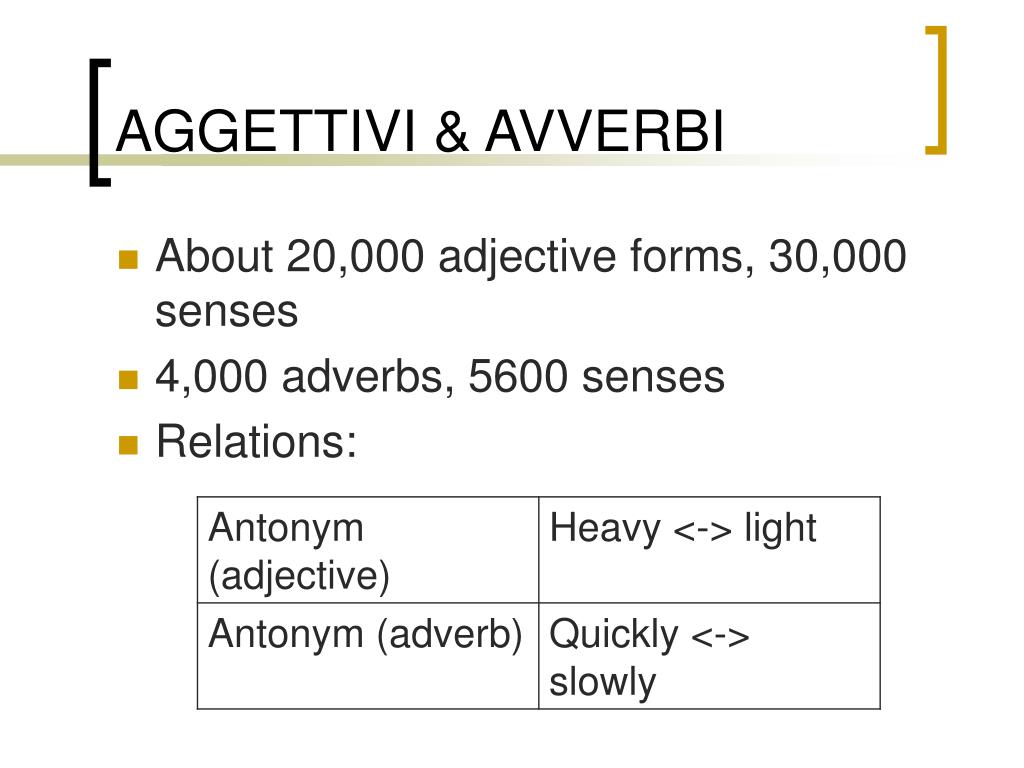 AGGETTIVI & AVVERBI

- About 20,000 adjective forms, 30,000 senses
- 4,000 adverbs, 5600 senses
- Relations:

| Antonym (adjective) | Heavy <-> light |
|---|---|
| Antonym (adverb) | Quickly <-> slowly |